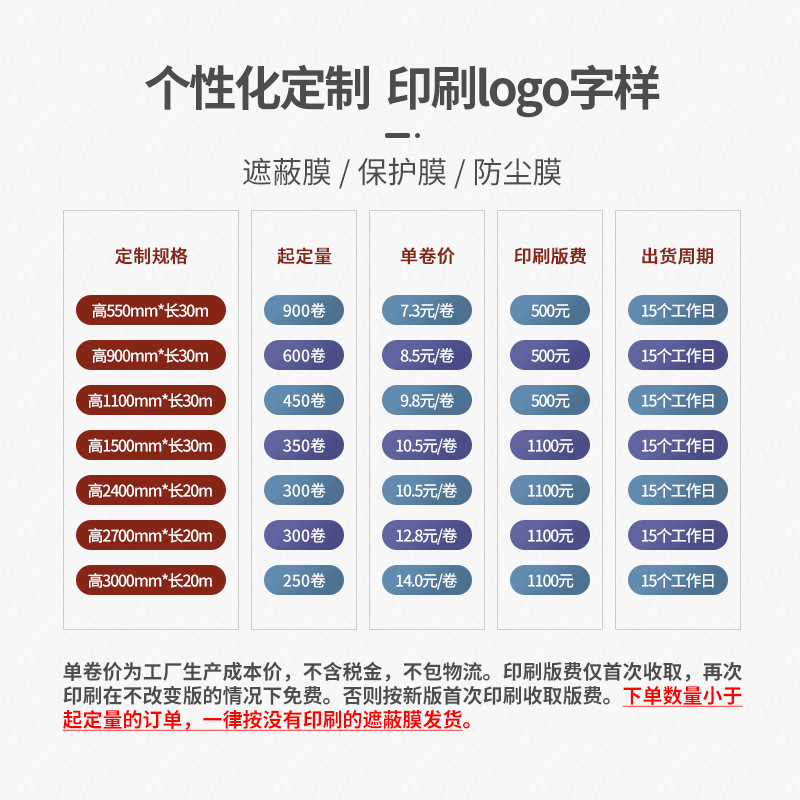 个性化定制 印刷logo字样

遮蔽膜 / 保护膜 / 防尘膜

定制规格
高550mm*长30m
高900mm*长30m
高1100mm*长30m
高1500mm*长30m
高2400mm*长20m
高2700mm*长20m
高3000mm*长20m

起定量
900卷
600卷
450卷
350卷
300卷
300卷
250卷

单卷价
7.3元/卷
8.5元/卷
9.8元/卷
10.5元/卷
10.5元/卷
12.8元/卷
14.0元/卷

印刷版费
500元
500元
500元
1100元
1100元
1100元
1100元

出货周期
15个工作日
15个工作日
15个工作日
15个工作日
15个工作日
15个工作日
15个工作日

单卷价为工厂生产成本价，不含税金，不包物流。印刷版费仅首次收取，再次印刷在不改变版的情况下免费。否则按新版首次印刷收取版费。下单数量小于起定量的订单，一律按没有印刷的遮蔽膜发货。